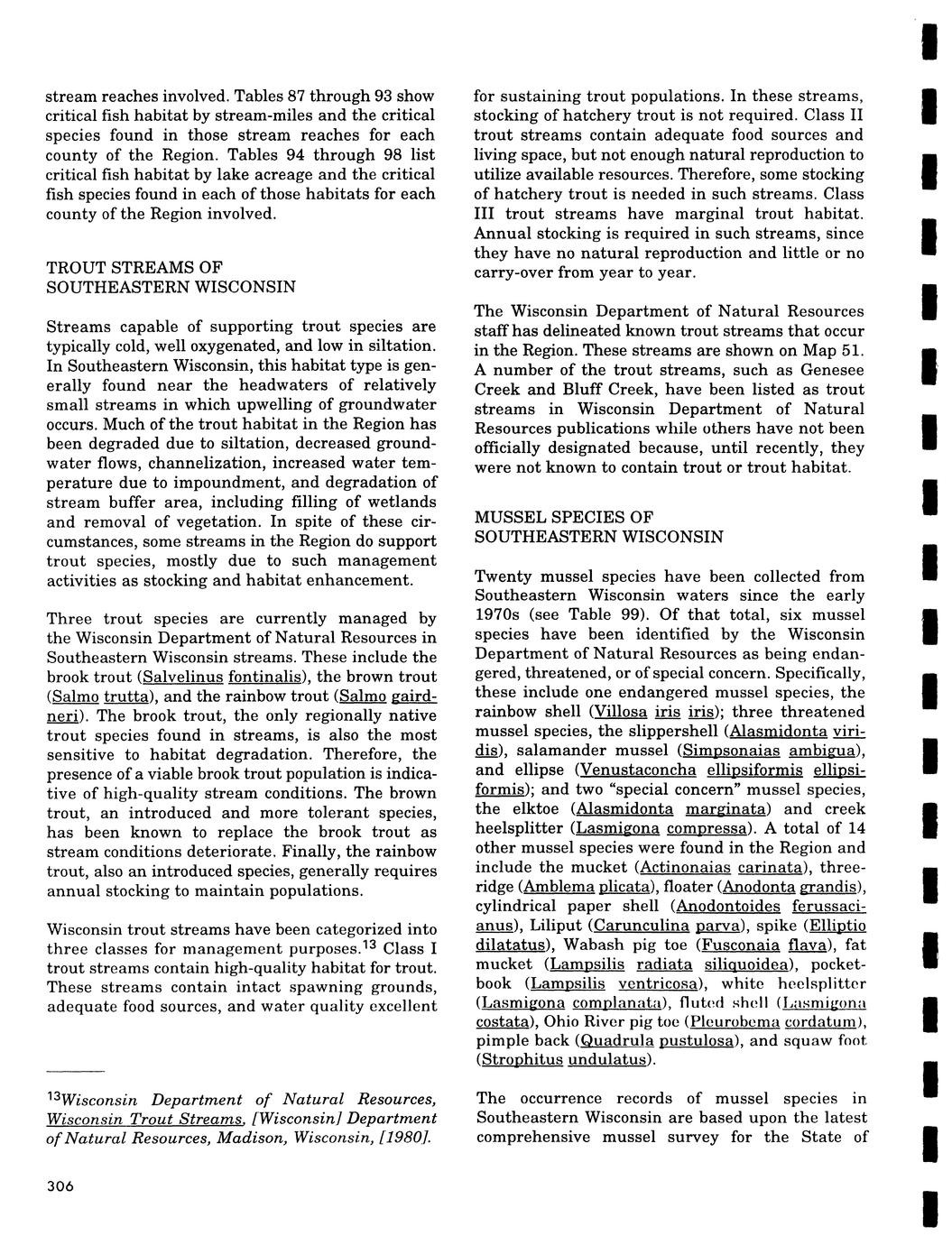 stream reaches involved. Tables 87 through 93 show critical fish habitat by stream-miles and the critical species found in those stream reaches for each county of the Region. Tables 94 through 98 list critical fish habitat by lake acreage and the critical fish species found in each of those habitats for each county of the Region involved.

TROUT STREAMS OF SOUTHEASTERN WISCONSIN

Streams capable of supporting trout species are typically cold, well oxygenated, and low in siltation. In Southeastern Wisconsin, this habitat type is generally found near the headwaters of relatively small streams in which upwelling of groundwater occurs. Much of the trout habitat in the Region has been degraded due to siltation, decreased groundwater flows, channelization, increased water temperature due to impoundment, and degradation of stream buffer area, including filling of wetlands and removal of vegetation. In spite of these circumstances, some streams in the Region do support trout species, mostly due to such management activities as stocking and habitat enhancement.

Three trout species are currently managed by the Wisconsin Department of Natural Resources in Southeastern Wisconsin streams. These include the brook trout (Salvelinus fontinalis), the brown trout (Salmo trutta), and the rainbow trout (Salmo gairdneri). The brook trout, the only regionally native trout species found in streams, is also the most sensitive to habitat degradation. Therefore, the presence of a viable brook trout population is indicative of high-quality stream conditions. The brown trout, an introduced and more tolerant species, has been known to replace the brook trout as stream conditions deteriorate. Finally, the rainbow trout, also an introduced species, generally requires annual stocking to maintain populations.

Wisconsin trout streams have been categorized into three classes for management purposes.$^{13}$ Class I trout streams contain high-quality habitat for trout. These streams contain intact spawning grounds, adequate food sources, and water quality excellent

$^{13}$Wisconsin Department of Natural Resources, Wisconsin Trout Streams, [Wisconsin] Department of Natural Resources, Madison, Wisconsin, [1980].

306

for sustaining trout populations. In these streams, stocking of hatchery trout is not required. Class II trout streams contain adequate food sources and living space, but not enough natural reproduction to utilize available resources. Therefore, some stocking of hatchery trout is needed in such streams. Class III trout streams have marginal trout habitat. Annual stocking is required in such streams, since they have no natural reproduction and little or no carry-over from year to year.

The Wisconsin Department of Natural Resources staff has delineated known trout streams that occur in the Region. These streams are shown on Map 51. A number of the trout streams, such as Genesee Creek and Bluff Creek, have been listed as trout streams in Wisconsin Department of Natural Resources publications while others have not been officially designated because, until recently, they were not known to contain trout or trout habitat.

MUSSEL SPECIES OF SOUTHEASTERN WISCONSIN

Twenty mussel species have been collected from Southeastern Wisconsin waters since the early 1970s (see Table 99). Of that total, six mussel species have been identified by the Wisconsin Department of Natural Resources as being endangered, threatened, or of special concern. Specifically, these include one endangered mussel species, the rainbow shell (Villosa iris iris); three threatened mussel species, the slippershell (Alasmidonta viridis), salamander mussel (Simpsonaias ambigua), and ellipse (Venustaconcha ellipsiformis ellipsiformis); and two "special concern" mussel species, the elktoe (Alasmidonta marginata) and creek heelsplitter (Lasmigona compressa). A total of 14 other mussel species were found in the Region and include the mucket (Actinonaias carinata), threeridge (Amblema plicata), floater (Anodonta grandis), cylindrical paper shell (Anodontoides ferussacianus), Liliput (Carunculina parva), spike (Elliptio dilatatus), Wabash pig toe (Fusconaia flava), fat mucket (Lampsilis radiata siliquoidea), pocketbook (Lampsilis ventricosa), white heelsplitter (Lasmigona complanata), fluted shell (Lasmigona costata), Ohio River pig toe (Pleurobema cordatum), pimple back (Quadrula pustulosa), and squaw foot (Strophitus undulatus).

The occurrence records of mussel species in Southeastern Wisconsin are based upon the latest comprehensive mussel survey for the State of